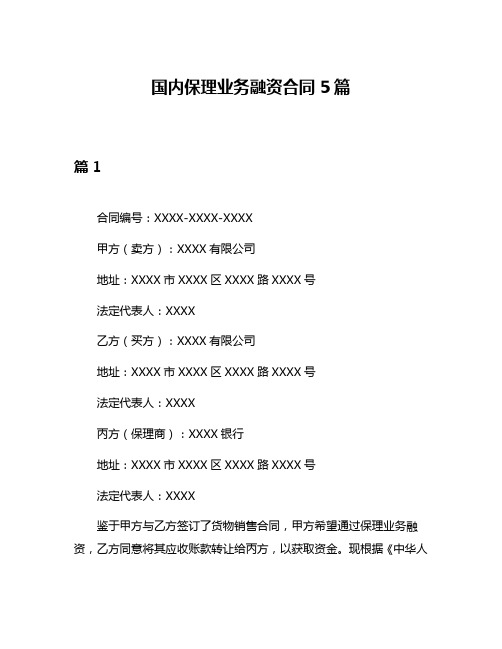 国内保理业务融资合同 5 篇

篇 1

合同编号：XXXX-XXXX-XXXX

甲方（卖方）：XXXX 有限公司

地址：XXXX 市 XXXX 区 XXXX 路 XXXX 号

法定代表人：XXXX

乙方（买方）：XXXX 有限公司

地址：XXXX 市 XXXX 区 XXXX 路 XXXX 号

法定代表人：XXXX

丙方（保理商）：XXXX 银行

地址：XXXX 市 XXXX 区 XXXX 路 XXXX 号

法定代表人：XXXX

鉴于甲方与乙方签订了货物销售合同，甲方希望通过保理业务融资，乙方同意将其应收账款转让给丙方，以获取资金。现根据《中华人